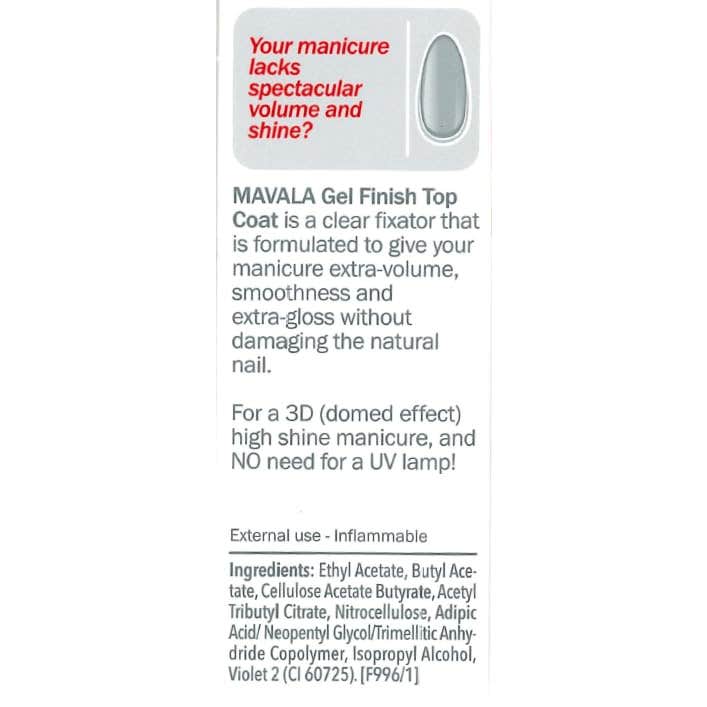 Your manicure lacks spectacular volume and shine?

MAVALA Gel Finish Top Coat is a clear fixator that is formulated to give your manicure extra-volume, smoothness and extra-gloss without damaging the natural nail.

For a 3D (domed effect) high shine manicure, and NO need for a UV lamp!

External use - Inflammable

Ingredients: Ethyl Acetate, Butyl Acetate, Cellulose Acetate Butyrate, Acetyl Tributyl Citrate, Nitrocellulose, Adipic Acid/ Neopentyl Glycol/Trimellitic Anhydride Copolymer, Isopropyl Alcohol, Violet 2 (CI 60725). [F996/1]